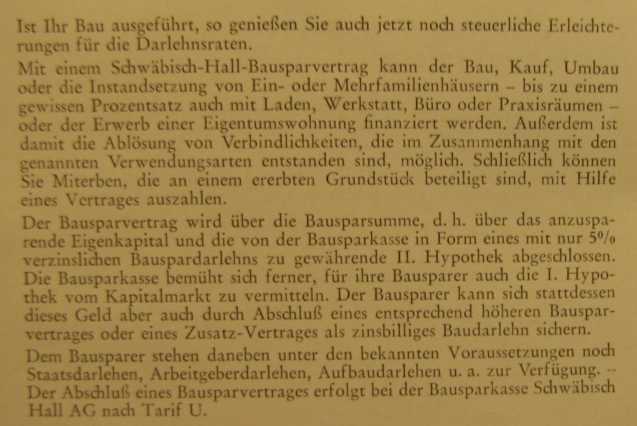 Ist Ihr Bau ausgeführt, so genießen Sie auch jetzt noch steuerliche Erleichterungen für die Darlehnsraten.

Mit einem Schwäbisch-Hall-Bausparvertrag kann der Bau, Kauf, Umbau oder die Instandsetzung von Ein- oder Mehrfamilienhäusern – bis zu einem gewissen Prozentsatz auch mit Laden, Werkstatt, Büro oder Praxisräumen – oder der Erwerb einer Eigentumswohnung finanziert werden. Außerdem ist damit die Ablösung von Verbindlichkeiten, die im Zusammenhang mit den genannten Verwendungsarten entstanden sind, möglich. Schließlich können Sie Miterben, die an einem ererbten Grundstück beteiligt sind, mit Hilfe eines Vertrages auszahlen.

Der Bausparvertrag wird über die Bausparsumme, d. h. über das anzusparende Eigenkapital und die von der Bausparkasse in Form eines mit nur 5% verzinslichen Bauspardarlehns zu gewährende II. Hypothek abgeschlossen. Die Bausparkasse bemüht sich ferner, für ihre Bausparer auch die I. Hypothek vom Kapitalmarkt zu vermitteln. Der Bausparer kann sich stattdessen dieses Geld aber auch durch Abschluß eines entsprechend höheren Bausparvertrages oder eines Zusatz-Vertrages als zinsbilliges Baudarlehn sichern.

Dem Bausparer stehen daneben unter den bekannten Voraussetzungen noch Staatsdarlehen, Arbeitgeberdarlehen, Aufbaudarlehen u. a. zur Verfügung. – Der Abschluß eines Bausparvertrages erfolgt bei der Bausparkasse Schwäbisch Hall AG nach Tarif U.